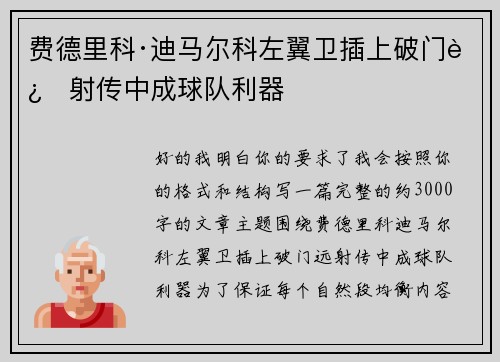 费德里科·迪马尔科左翼卫插上破门è¿ 射传中成球队利器

好的我明白你的要求了我会按照你的格式和结构写一篇完整的约3000字的文章主题围绕费德里科迪马尔科左翼卫插上破门远射传中成球队利器为了保证每个自然段均衡内容